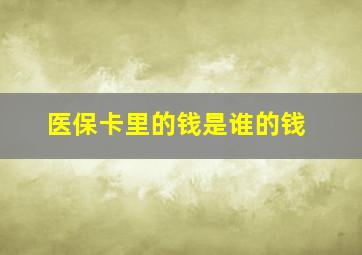 医保卡里的钱是谁的钱